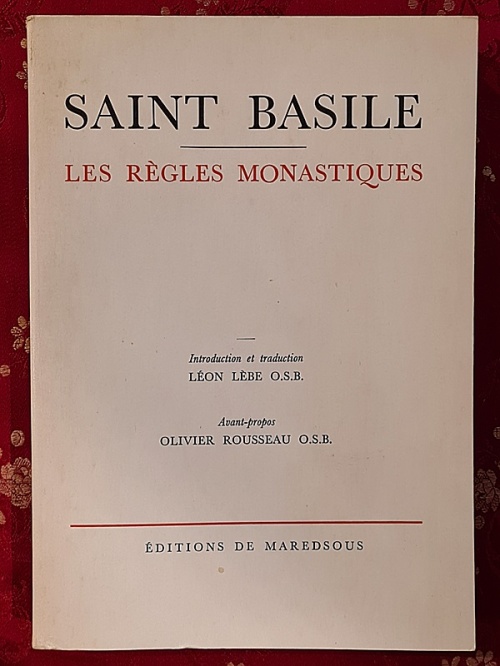 SAINT BASILE

LES RÈGLES MONASTIQUES

Introduction et traduction
LÉON LÈBE O.S.B.

Avant-propos
OLIVIER ROUSSEAU O.S.B.

ÉDITIONS DE MAREDSOUS